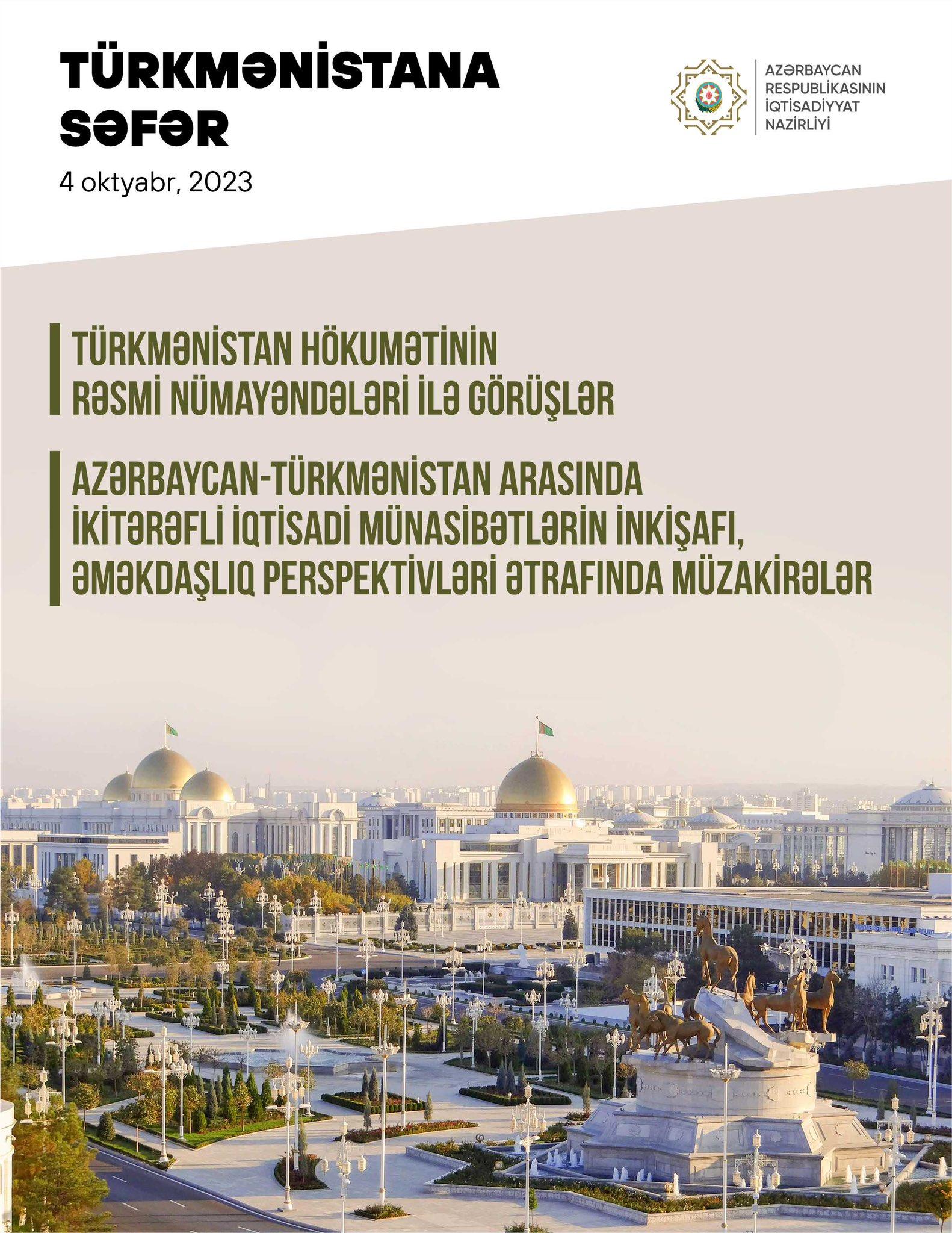 TÜRKMƏNİSTANA SƏFƏR

4 oktyabr, 2023

AZƏRBAYCAN RESPUBLİKASININ İQTİSADİYYAT NAZİRLİYİ

TÜRKMƏNİSTAN HÖKUMƏTİNİN RƏSMİ NÜMAYƏNDƏLƏRİ İLƏ GÖRÜŞLƏR

AZƏRBAYCAN-TÜRKMƏNİSTAN ARASINDA İKİTƏRƏFLİ İQTİSADİ MÜNASİBƏTLƏRİN İNKİŞAFI, ƏMƏKDAŞLIQ PERSPEKTİVLƏRİ ƏTRAFINDA MÜZAKİRƏLƏR